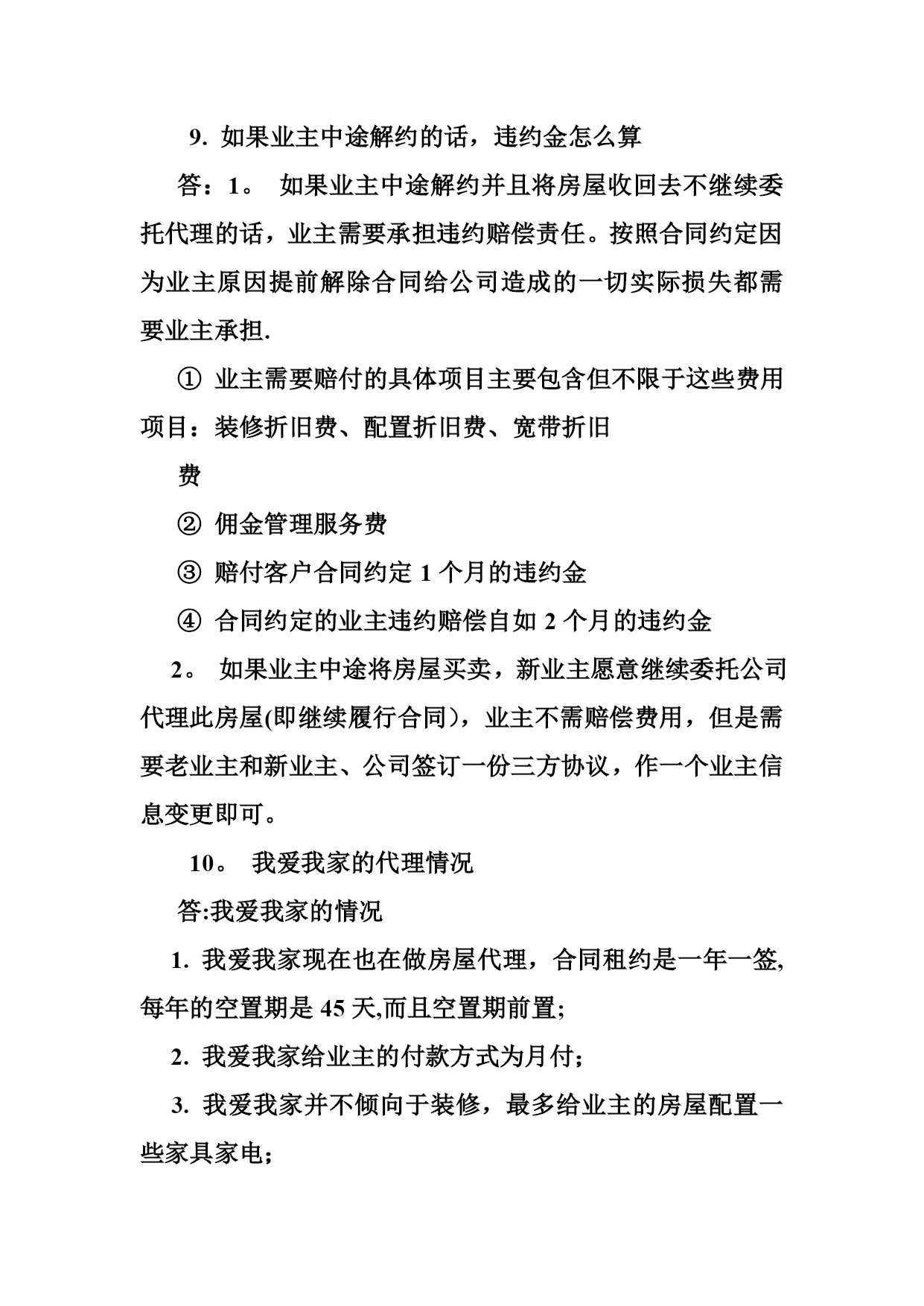 9. 如果业主中途解约的话，违约金怎么算

答：1。 如果业主中途解约并且将房屋收回去不继续委托代理的话，业主需要承担违约赔偿责任。按照合同约定因为业主原因提前解除合同给公司造成的一切实际损失都需要业主承担.

① 业主需要赔付的具体项目主要包含但不限于这些费用项目：装修折旧费、配置折旧费、宽带折旧

费

② 佣金管理服务费

③ 赔付客户合同约定 1 个月的违约金

④ 合同约定的业主违约赔偿自如 2 个月的违约金

2。 如果业主中途将房屋买卖，新业主愿意继续委托公司代理此房屋(即继续履行合同)，业主不需赔偿费用，但是需要老业主和新业主、公司签订一份三方协议，作一个业主信息变更即可。

10。 我爱我家的代理情况

答:我爱我家的情况

1. 我爱我家现在也在做房屋代理，合同租约是一年一签,每年的空置期是 45 天,而且空置期前置;

2. 我爱我家给业主的付款方式为月付;

3. 我爱我家并不倾向于装修，最多给业主的房屋配置一些家具家电;